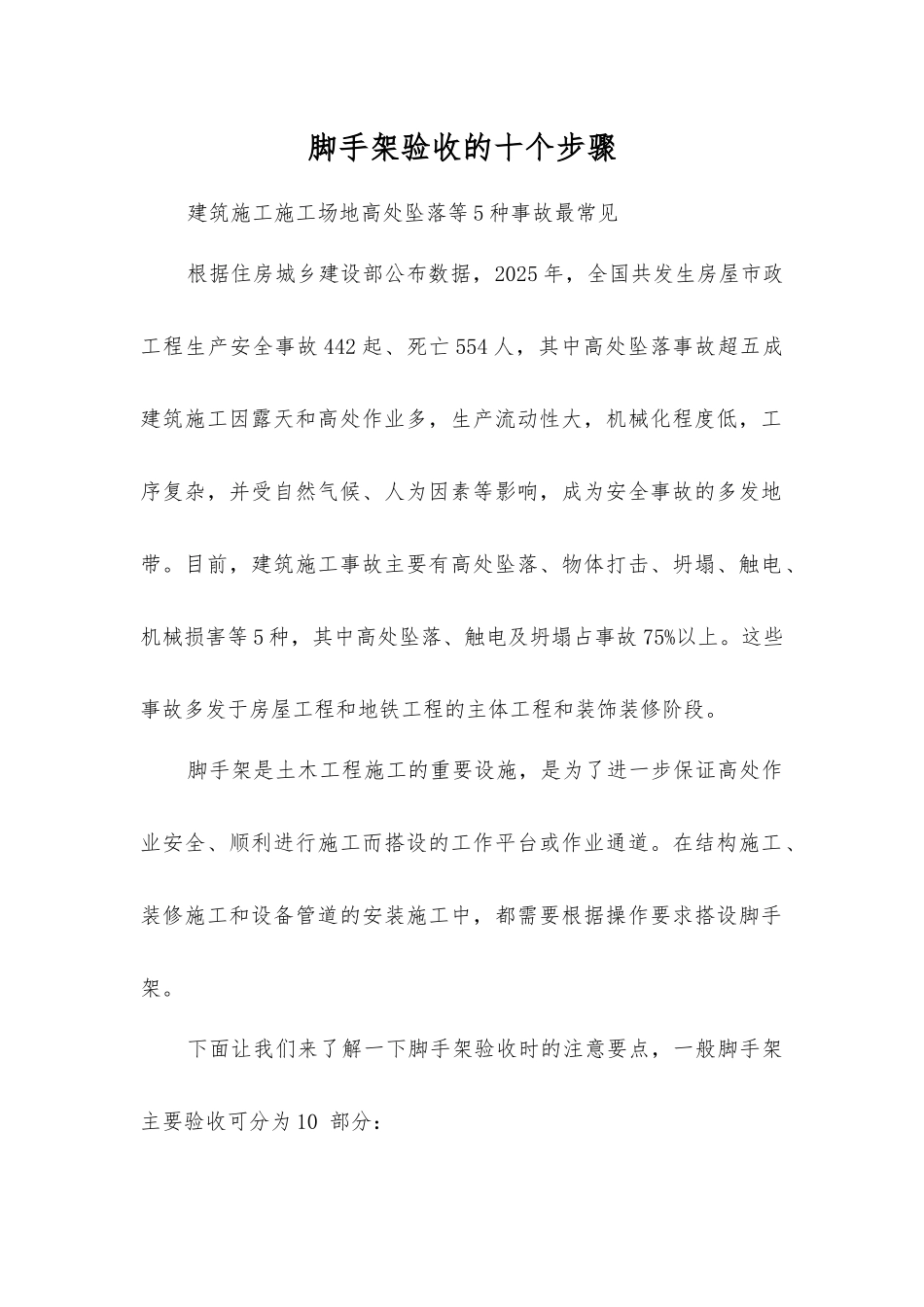 脚手架验收的十个步骤

建筑施工施工场地高处坠落等5种事故最常见

根据住房城乡建设部公布数据，2025年，全国共发生房屋市政工程生产安全事故442起、死亡554人，其中高处坠落事故超五成建筑施工因露天和高处作业多，生产流动性大，机械化程度低，工序复杂，并受自然气候、人为因素等影响，成为安全事故的多发地带。目前，建筑施工事故主要有高处坠落、物体打击、坍塌、触电、机械损害等5种，其中高处坠落、触电及坍塌占事故75%以上。这些事故多发于房屋工程和地铁工程的主体工程和装饰装修阶段。

脚手架是土木工程施工的重要设施，是为了进一步保证高处作业安全、顺利进行施工而搭设的工作平台或作业通道。在结构施工、装修施工和设备管道的安装施工中，都需要根据操作要求搭设脚手架。

下面让我们来了解一下脚手架验收时的注意要点，一般脚手架主要验收可分为10 部分：